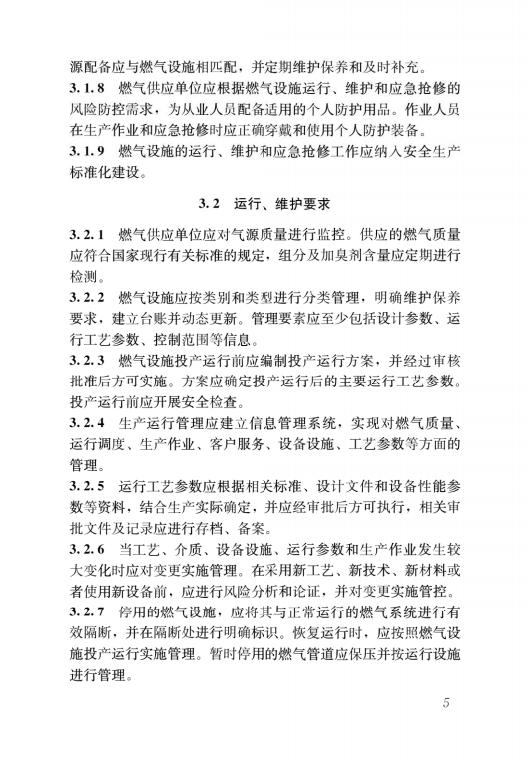 源配备应与燃气设施相匹配，并定期维护保养和及时补充。

3.1.8 燃气供应单位应根据燃气设施运行、维护和应急抢修的风险防控需求，为从业人员配备适用的个人防护用品。作业人员在生产作业和应急抢修时应正确穿戴和使用个人防护装备。

3.1.9 燃气设施的运行、维护和应急抢修工作应纳入安全生产标准化建设。

3.2 运行、维护要求

3.2.1 燃气供应单位应对气源质量进行监控。供应的燃气质量应符合国家现行有关标准的规定，组分及加臭剂含量应定期进行检测。

3.2.2 燃气设施应按类别和类型进行分类管理，明确维护保养要求，建立台账并动态更新。管理要素应至少包括设计参数、运行工艺参数、控制范围等信息。

3.2.3 燃气设施投产运行前应编制投产运行方案，并经过审核批准后方可实施。方案应确定投产运行后的主要运行工艺参数。投产运行前应开展安全检查。

3.2.4 生产运行管理应建立信息管理系统，实现对燃气质量、运行调度、生产作业、客户服务、设备设施、工艺参数等方面的管理。

3.2.5 运行工艺参数应根据相关标准、设计文件和设备性能参数等资料，结合生产实际确定，并应经审批后方可执行，相关审批文件及记录应进行存档、备案。

3.2.6 当工艺、介质、设备设施、运行参数和生产作业发生较大变化时应对变更实施管理。在采用新工艺、新技术、新材料或者使用新设备前，应进行风险分析和论证，并对变更实施管控。

3.2.7 停用的燃气设施，应将其与正常运行的燃气系统进行有效隔断，并在隔断处进行明确标识。恢复运行时，应按照燃气设施投产运行实施管理。暂时停用的燃气管道应保压并按运行设施进行管理。

5